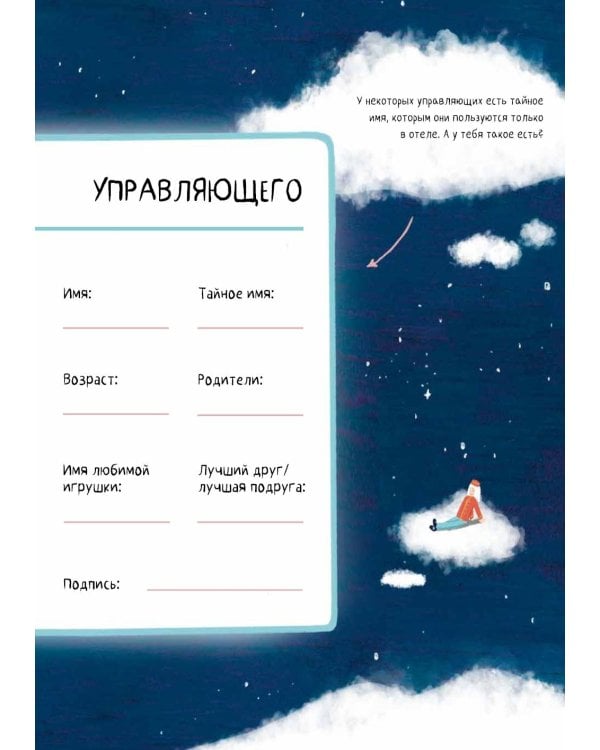 У некоторых управляющих есть тайное имя, которым они пользуются только в отеле. А у тебя такое есть?

УПРАВЛЯЮЩЕГО

Имя:

Тайное имя:

Возраст:

Родители:

Имя любимой игрушки:

Лучший друг/ лучшая подруга:

Подпись: